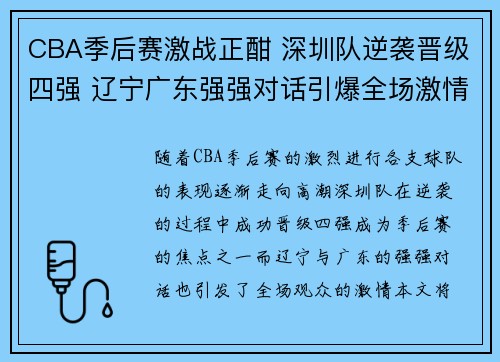 CBA季后赛激战正酣 深圳队逆袭晋级四强 辽宁广东强强对话引爆全场激情

随着CBA季后赛的激烈进行各支球队的表现逐渐走向高潮深圳队在逆袭的过程中成功晋级四强成为季后赛的焦点之一而辽宁与广东的强强对话也引发了全场观众的激情本文将